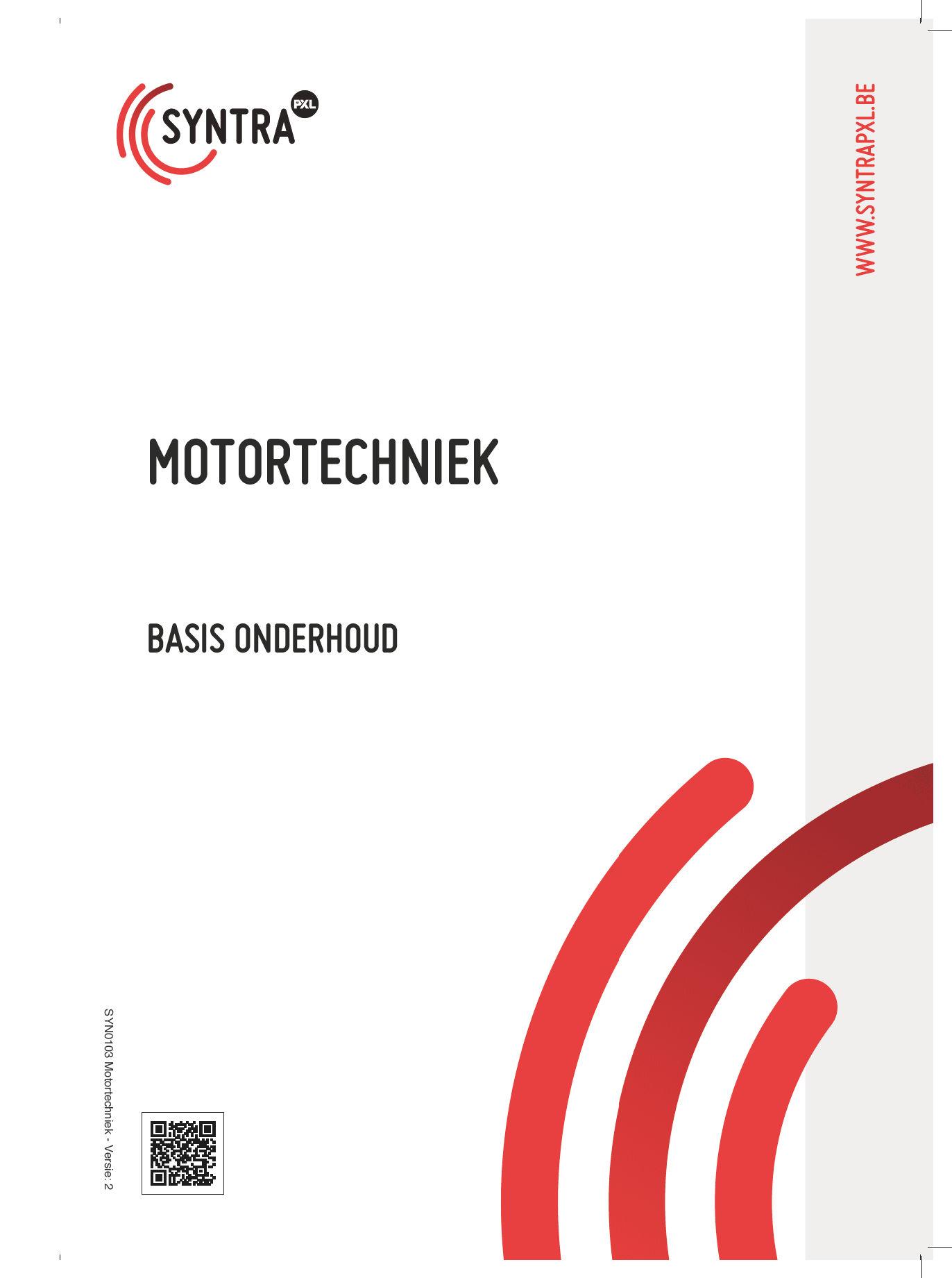 SYNTRA PXL

WWW.SYNTRAPXL.BE

MOTORTECHNIEK

BASIS ONDERHOUD

SYN0103 Motortechniek - Versie: 2